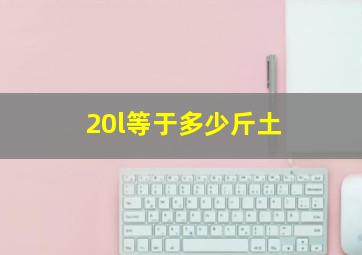 20l等于多少斤土